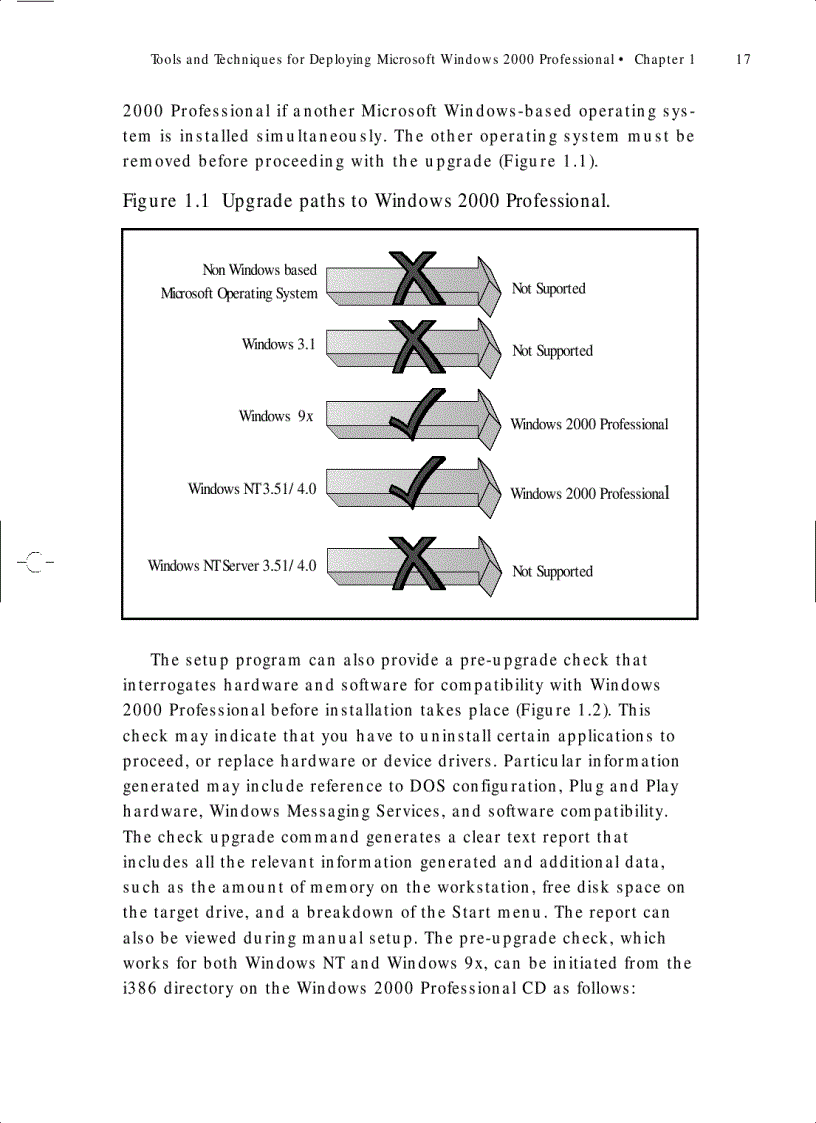 Tools and Techniques for Deploying Microsoft Windows 2000 Professional • Chapter 1 17

2000 Professional if another Microsoft Windows-based operating system is installed simultaneously. The other operating system must be removed before proceeding with the upgrade (Figure 1.1).

Figure 1.1 Upgrade paths to Windows 2000 Professional.

Non Windows based Microsoft Operating System

Not Suported

Windows 3.1

Not Supported

Windows 9x

Windows 2000 Professional

Windows NT 3.51/ 4.0

Windows 2000 Professional

Windows NT Server 3.51/ 4.0

Not Supported

The setup program can also provide a pre-upgrade check that interrogates hardware and software for compatibility with Windows 2000 Professional before installation takes place (Figure 1.2). This check may indicate that you have to uninstall certain applications to proceed, or replace hardware or device drivers. Particular information generated may include reference to DOS configuration, Plug and Play hardware, Windows Messaging Services, and software compatibility. The check upgrade command generates a clear text report that includes all the relevant information generated and additional data, such as the amount of memory on the workstation, free disk space on the target drive, and a breakdown of the Start menu. The report can also be viewed during manual setup. The pre-upgrade check, which works for both Windows NT and Windows 9x, can be initiated from the i386 directory on the Windows 2000 Professional CD as follows: